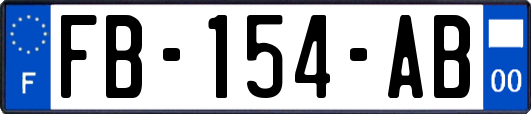 F
FB-154-AB
00